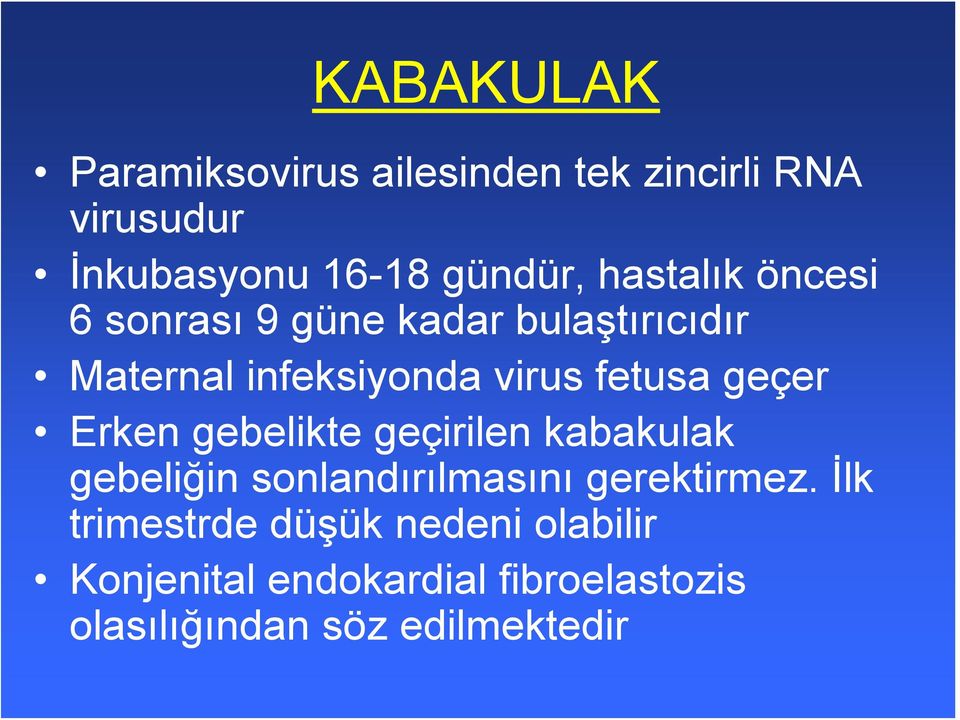 KABAKULAK

• Paramiksovirus ailesinden tek zincirli RNA virusudur
• İnkubasyonu 16-18 gündür, hastalık öncesi 6 sonrası 9 güne kadar bulaştırıcıdır
• Maternal infeksiyonda virus fetusa geçer
• Erken gebelikte geçirilen kabakulak gebeliğin sonlandırılmasını gerektirmez. İlk trimestrde düşük nedeni olabilir
• Konjenital endokardial fibroelastozis olasılığından söz edilmektedir